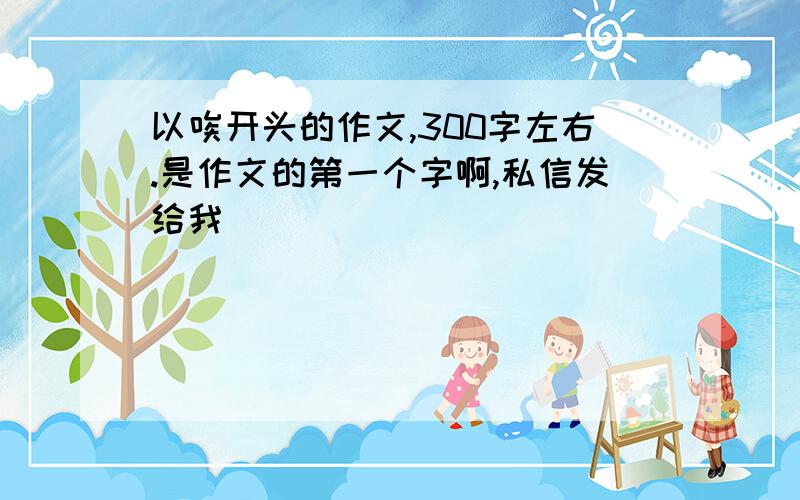 以唉开头的作文,300字左右.是作文的第一个字啊,私信发给我